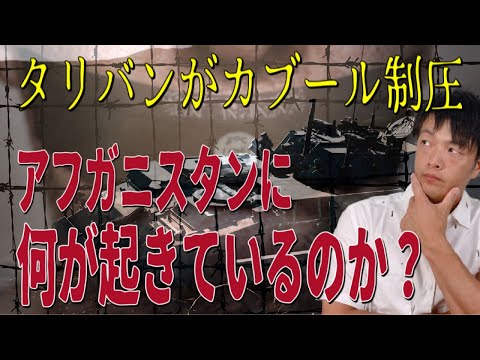 タリバンがカブール制圧

アフガニスタンに
何が起きているのか？